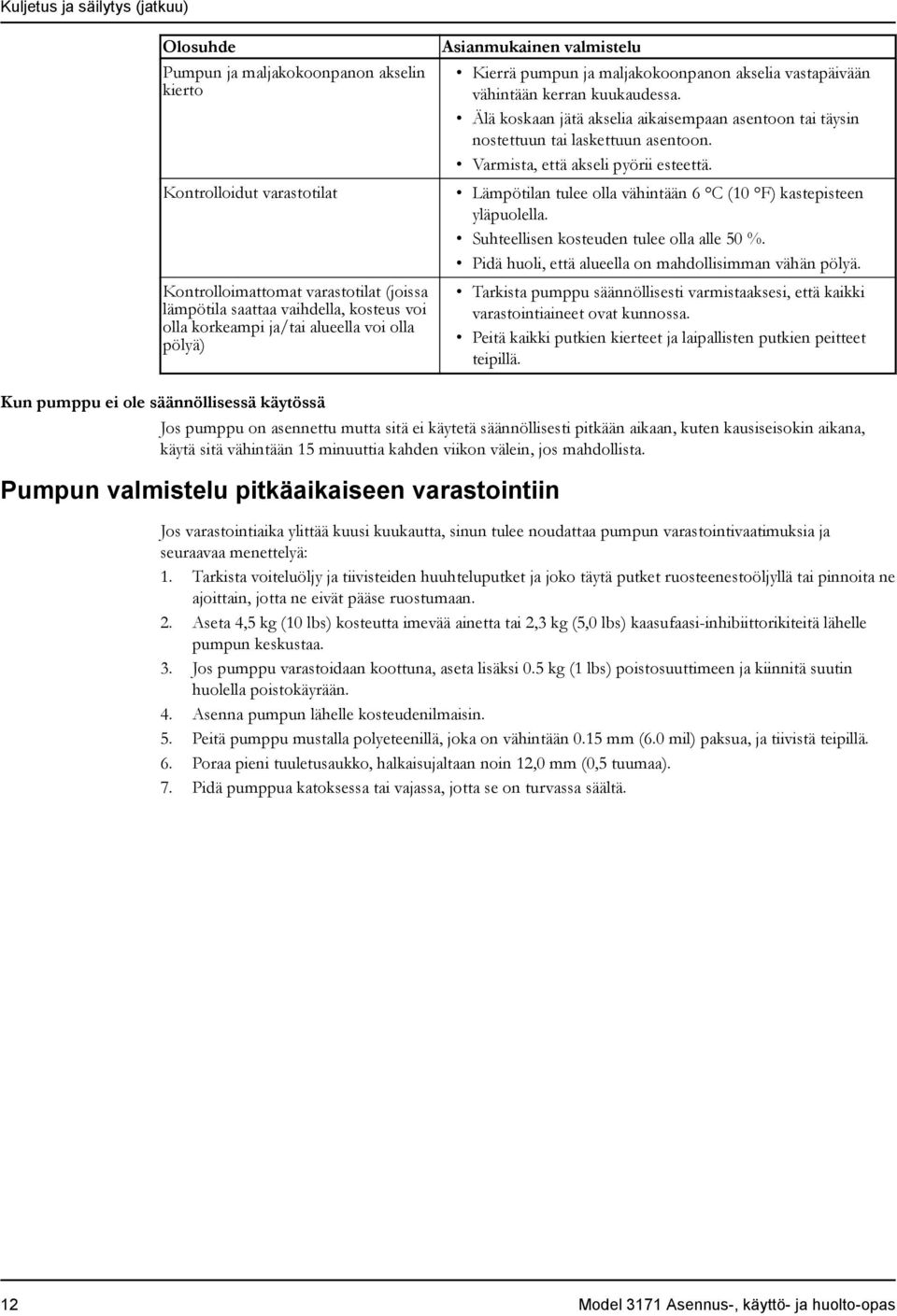 Kuljetus ja säilytys (jatkuu)

| Olosuhde | Asianmukainen valmistelu |
|---|---|
| Pumpun ja maljakokoonpanon akselin kierto | • Kierrä pumpun ja maljakokoonpanon akselia vastapäivään vähintään kerran kuukaudessa. • Älä koskaan jätä akselia aikaisempaan asentoon tai täysin nostettuun tai laskettuun asentoon. • Varmista, että akseli pyörii esteettä. |
| Kontrolloidut varastotilat | • Lämpötilan tulee olla vähintään 6 °C (10 °F) kastepisteen yläpuolella. • Suhteellisen kosteuden tulee olla alle 50 %. • Pidä huoli, että alueella on mahdollisimman vähän pölyä. |
| Kontrolloimattomat varastotilat (joissa lämpötila saattaa vaihdella, kosteus voi olla korkeampi ja/tai alueella voi olla pölyä) | • Tarkista pumppu säännöllisesti varmistaaksesi, että kaikki varastointiaineet ovat kunnossa. • Peitä kaikki putkien kierteet ja laipallisten putkien peitteet teipillä. |

Kun pumppu ei ole säännöllisessä käytössä

Jos pumppu on asennettu mutta sitä ei käytetä säännöllisesti pitkään aikaan, kuten kausiseisokin aikana, käytä sitä vähintään 15 minuuttia kahden viikon välein, jos mahdollista.

Pumpun valmistelu pitkäaikaiseen varastointiin

Jos varastointiaika ylittää kuusi kuukautta, sinun tulee noudattaa pumpun varastointivaatimuksia ja seuraavaa menettelyä:

1. Tarkista voiteluöljy ja tiivisteiden huuhteluputket ja joko täytä putket ruosteenestoöljyllä tai pinnoita ne ajoittain, jotta ne eivät pääse ruostumaan.
2. Aseta 4,5 kg (10 lbs) kosteutta imevää ainetta tai 2,3 kg (5,0 lbs) kaasufaasi-inhibiittorikiteitä lähelle pumpun keskustaa.
3. Jos pumppu varastoidaan koottuna, aseta lisäksi 0.5 kg (1 lbs) poistosuuttimeen ja kiinnitä suutin huolella poistokäyrään.
4. Asenna pumpun lähelle kosteudenilmaisin.
5. Peitä pumppu mustalla polyeteenillä, joka on vähintään 0.15 mm (6.0 mil) paksua, ja tiivistä teipillä.
6. Poraa pieni tuuletusaukko, halkaisujaltaan noin 12,0 mm (0,5 tuumaa).
7. Pidä pumppua katoksessa tai vajassa, jotta se on turvassa säältä.

12 Model 3171 Asennus-, käyttö- ja huolto-opas